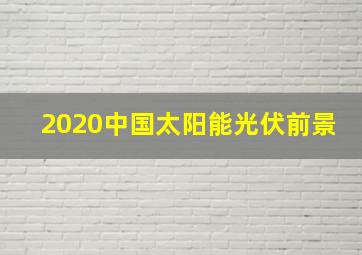 2020中国太阳能光伏前景